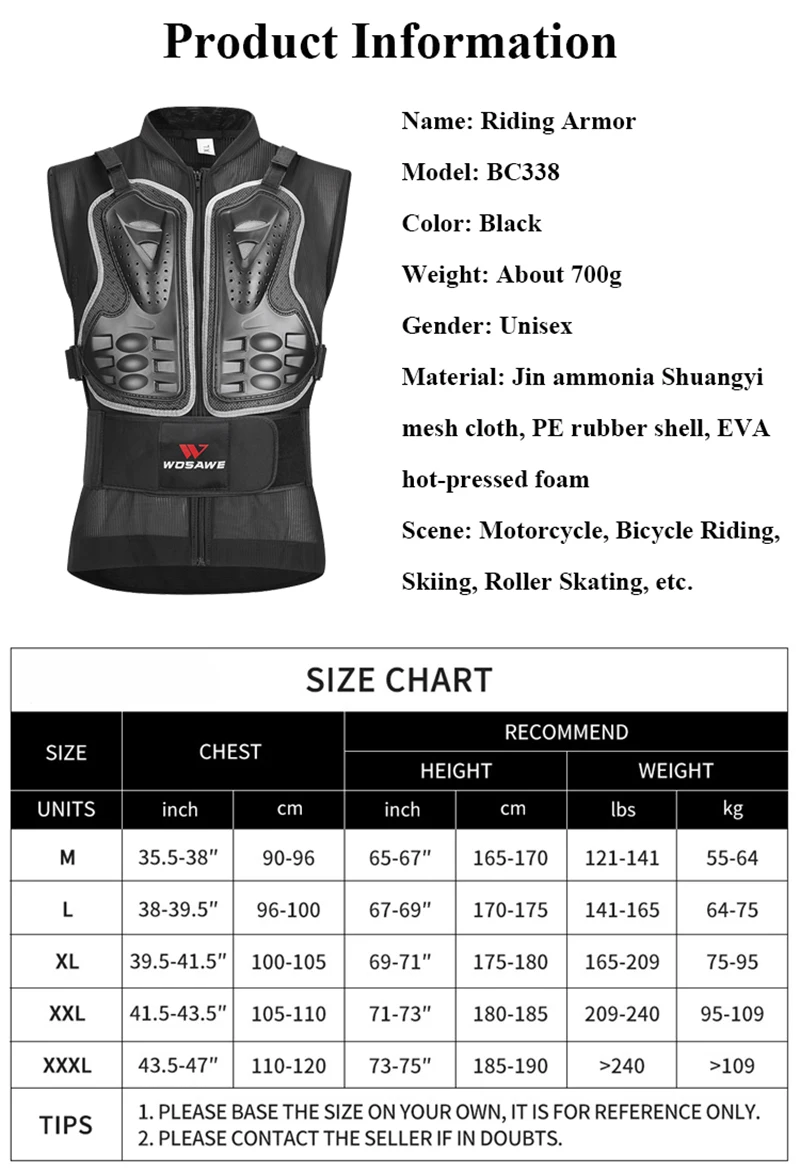 Product Information

WOSAWE

Name: Riding Armor

Model: BC338

Color: Black

Weight: About 700g

Gender: Unisex

Material: Jin ammonia Shuangyi mesh cloth, PE rubber shell, EVA hot-pressed foam

Scene: Motorcycle, Bicycle Riding, Skiing, Roller Skating, etc.

SIZE CHART

| SIZE | CHEST | | RECOMMEND | | | |
|---|---|---|---|---|---|---|
| | | | HEIGHT | | WEIGHT | |
| UNITS | inch | cm | inch | cm | lbs | kg |
| M | 35.5-38" | 90-96 | 65-67" | 165-170 | 121-141 | 55-64 |
| L | 38-39.5" | 96-100 | 67-69" | 170-175 | 141-165 | 64-75 |
| XL | 39.5-41.5" | 100-105 | 69-71" | 175-180 | 165-209 | 75-95 |
| XXL | 41.5-43.5" | 105-110 | 71-73" | 180-185 | 209-240 | 95-109 |
| XXXL | 43.5-47" | 110-120 | 73-75" | 185-190 | >240 | >109 |
| TIPS | 1. PLEASE BASE THE SIZE ON YOUR OWN, IT IS FOR REFERENCE ONLY. 2. PLEASE CONTACT THE SELLER IF IN DOUBTS. | | | | | |